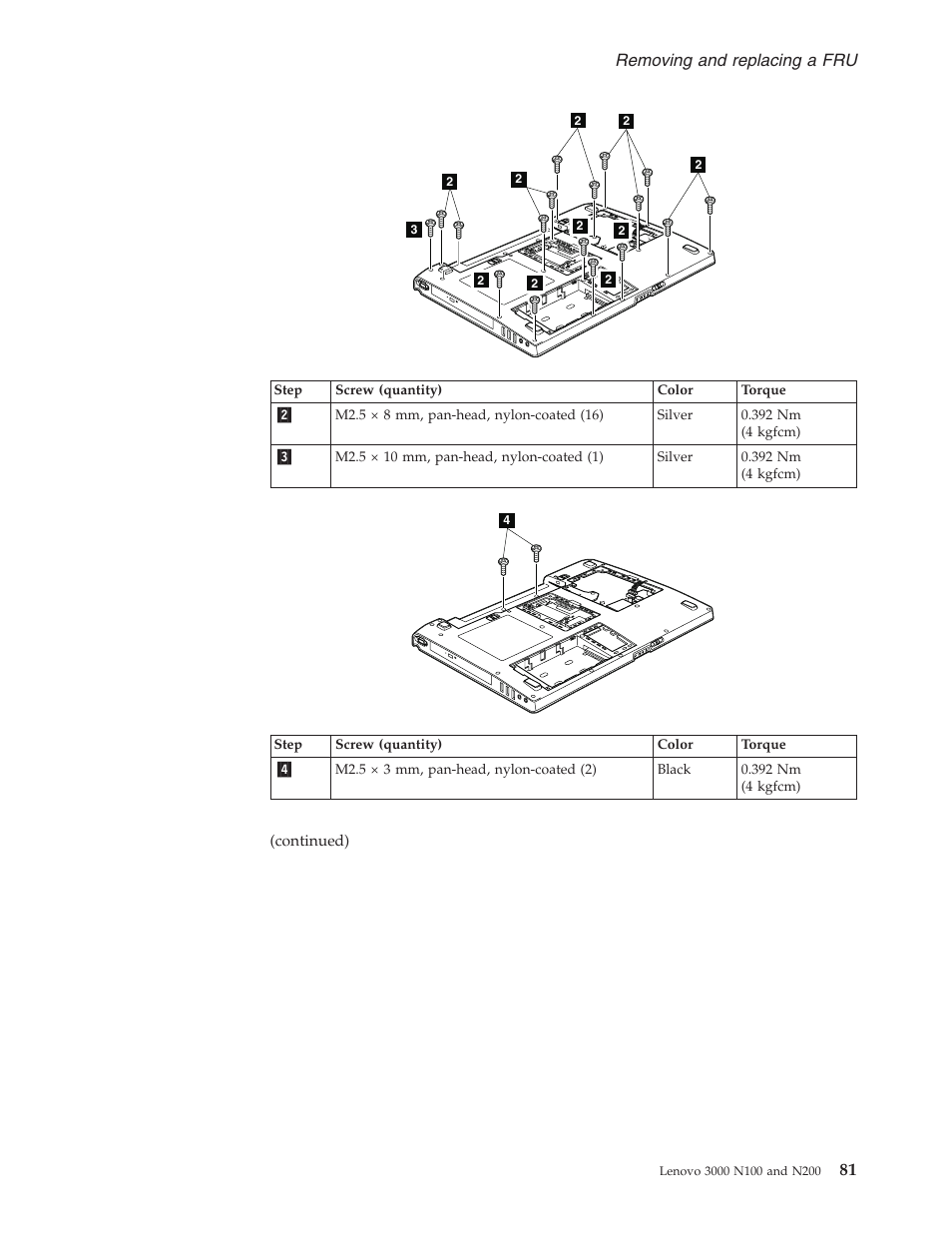 Removing and replacing a FRU

2 2 2 2 2 3 2 2 2 2 2

| Step | Screw (quantity) | Color | Torque |
|---|---|---|---|
| 2 | M2.5 × 8 mm, pan-head, nylon-coated (16) | Silver | 0.392 Nm (4 kgfcm) |
| 3 | M2.5 × 10 mm, pan-head, nylon-coated (1) | Silver | 0.392 Nm (4 kgfcm) |

4

| Step | Screw (quantity) | Color | Torque |
|---|---|---|---|
| 4 | M2.5 × 3 mm, pan-head, nylon-coated (2) | Black | 0.392 Nm (4 kgfcm) |

(continued)

Lenovo 3000 N100 and N200 81